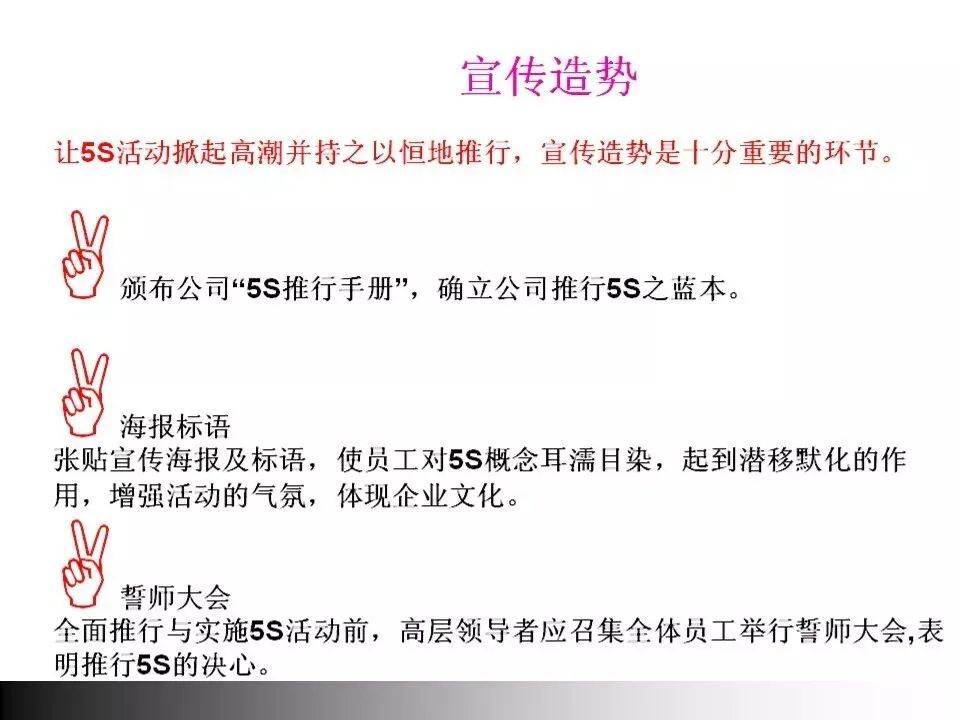 宣传造势

让5S活动掀起高潮并持之以恒地推行，宣传造势是十分重要的环节。

颁布公司“5S推行手册”，确立公司推行5S之蓝本。

海报标语
张贴宣传海报及标语，使员工对5S概念耳濡目染，起到潜移默化的作用，增强活动的气氛，体现企业文化。

誓师大会
全面推行与实施5S活动前，高层领导者应召集全体员工举行誓师大会,表明推行5S的决心。